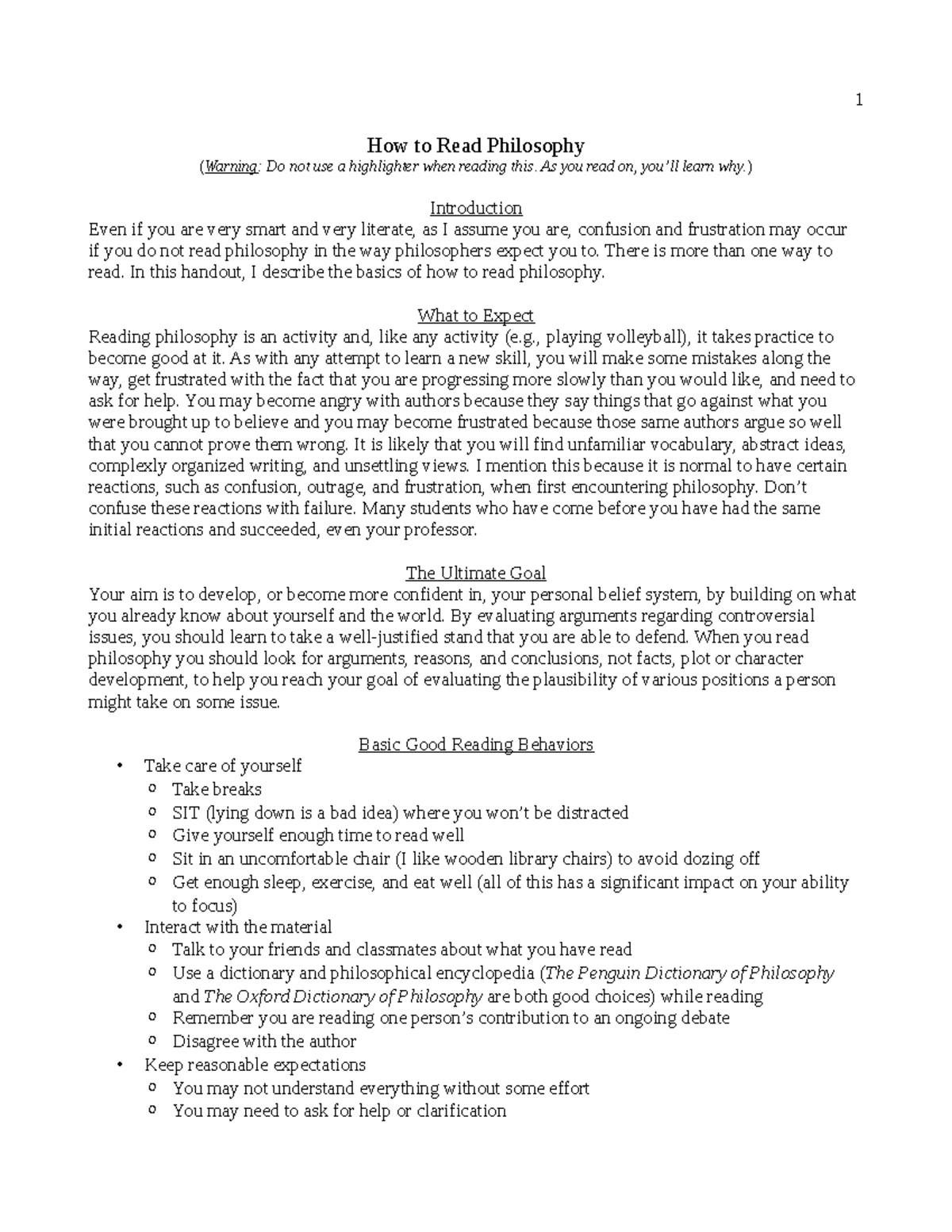 1

How to Read Philosophy

(Warning: Do not use a highlighter when reading this. As you read on, you'll learn why.)

Introduction

Even if you are very smart and very literate, as I assume you are, confusion and frustration may occur if you do not read philosophy in the way philosophers expect you to. There is more than one way to read. In this handout, I describe the basics of how to read philosophy.

What to Expect

Reading philosophy is an activity and, like any activity (e.g., playing volleyball), it takes practice to become good at it. As with any attempt to learn a new skill, you will make some mistakes along the way, get frustrated with the fact that you are progressing more slowly than you would like, and need to ask for help. You may become angry with authors because they say things that go against what you were brought up to believe and you may become frustrated because those same authors argue so well that you cannot prove them wrong. It is likely that you will find unfamiliar vocabulary, abstract ideas, complexly organized writing, and unsettling views. I mention this because it is normal to have certain reactions, such as confusion, outrage, and frustration, when first encountering philosophy. Don't confuse these reactions with failure. Many students who have come before you have had the same initial reactions and succeeded, even your professor.

The Ultimate Goal

Your aim is to develop, or become more confident in, your personal belief system, by building on what you already know about yourself and the world. By evaluating arguments regarding controversial issues, you should learn to take a well-justified stand that you are able to defend. When you read philosophy you should look for arguments, reasons, and conclusions, not facts, plot or character development, to help you reach your goal of evaluating the plausibility of various positions a person might take on some issue.

Basic Good Reading Behaviors

• Take care of yourself
  o Take breaks
  o SIT (lying down is a bad idea) where you won't be distracted
  o Give yourself enough time to read well
  o Sit in an uncomfortable chair (I like wooden library chairs) to avoid dozing off
  o Get enough sleep, exercise, and eat well (all of this has a significant impact on your ability to focus)
• Interact with the material
  o Talk to your friends and classmates about what you have read
  o Use a dictionary and philosophical encyclopedia (The Penguin Dictionary of Philosophy and The Oxford Dictionary of Philosophy are both good choices) while reading
  o Remember you are reading one person's contribution to an ongoing debate
  o Disagree with the author
• Keep reasonable expectations
  o You may not understand everything without some effort
  o You may need to ask for help or clarification